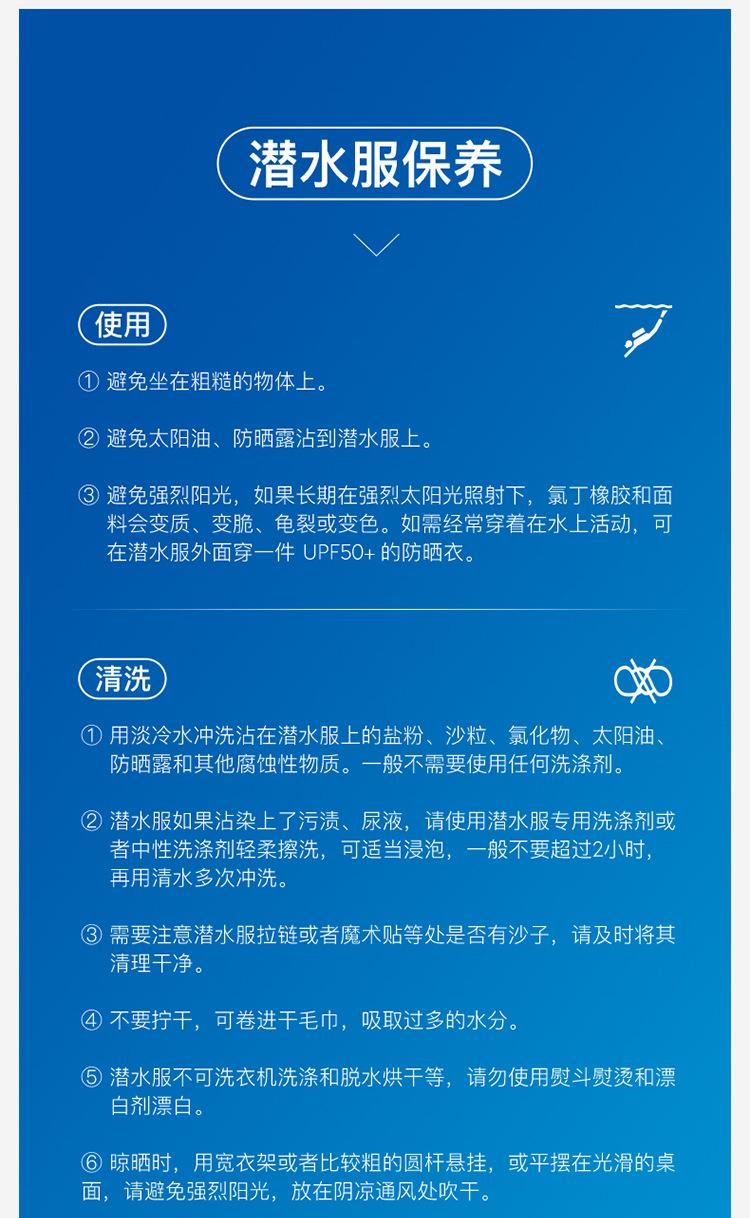 潜水服保养

使用

① 避免坐在粗糙的物体上。

② 避免太阳油、防晒露沾到潜水服上。

③ 避免强烈阳光，如果长期在强烈太阳光照射下，氯丁橡胶和面料会变质、变脆、龟裂或变色。如需经常穿着在水上活动，可在潜水服外面穿一件UPF50+的防晒衣。

清洗

① 用淡冷水冲洗沾在潜水服上的盐粉、沙粒、氯化物、太阳油、防晒露和其他腐蚀性物质。一般不需要使用任何洗涤剂。

② 潜水服如果沾染上了污渍、尿液，请使用潜水服专用洗涤剂或者中性洗涤剂轻柔擦洗，可适当浸泡，一般不要超过2小时，再用清水多次冲洗。

③ 需要注意潜水服拉链或者魔术贴等处是否有沙子，请及时将其清理干净。

④ 不要拧干，可卷进干毛巾，吸取过多的水分。

⑤ 潜水服不可洗衣机洗涤和脱水烘干等，请勿使用熨斗熨烫和漂白剂漂白。

⑥ 晾晒时，用宽衣架或者比较粗的圆杆悬挂，或平摆在光滑的桌面，请避免强烈阳光，放在阴凉通风处吹干。